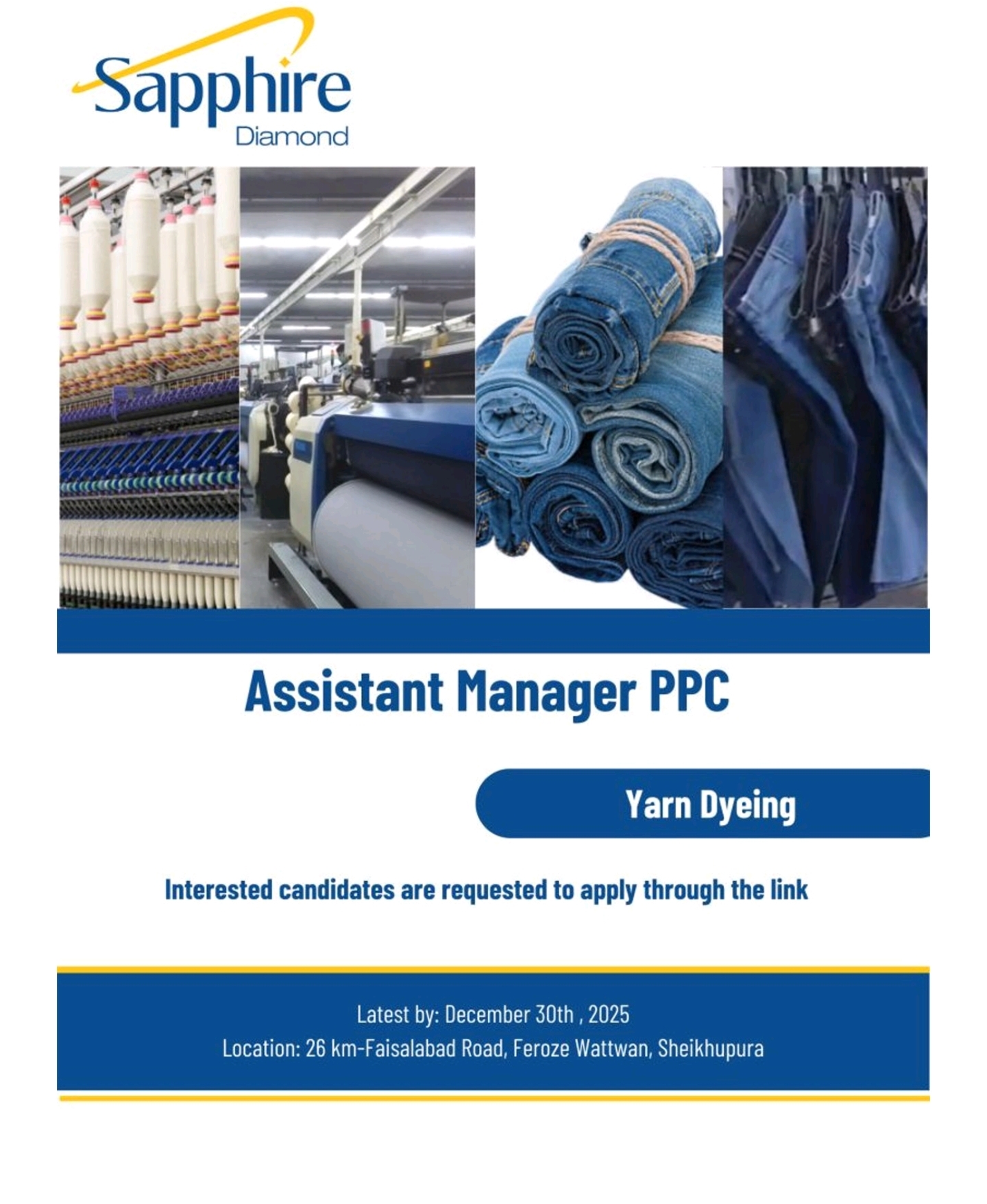 Sapphire
Diamond

Assistant Manager PPC

Yarn Dyeing

Interested candidates are requested to apply through the link

Latest by: December 30th , 2025
Location: 26 km-Faisalabad Road, Feroze Wattwan, Sheikhupura